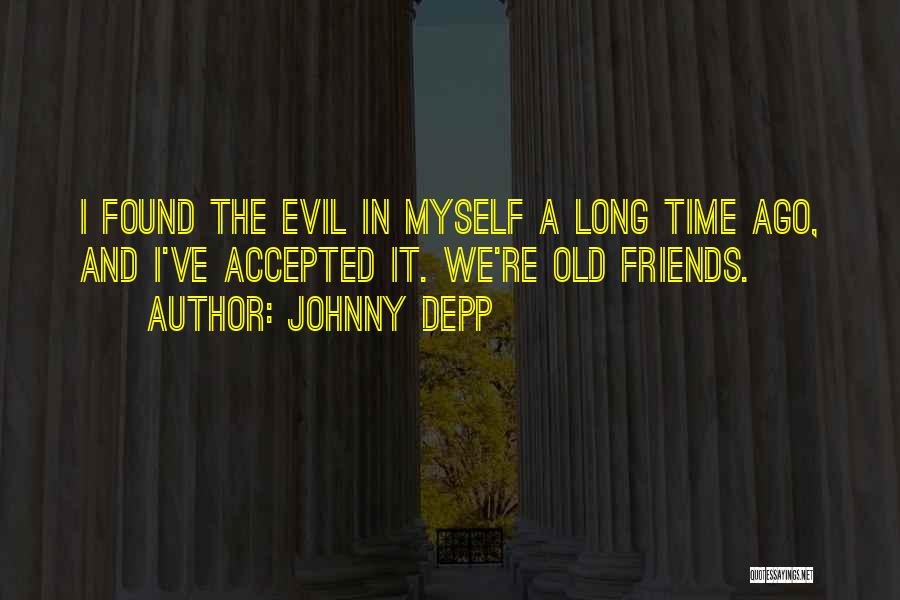 I FOUND THE EVIL IN MYSELF A LONG TIME AGO, AND I'VE ACCEPTED IT. WE'RE OLD FRIENDS.
AUTHOR: JOHNNY DEPP

QUOTESSAYINGS.NET